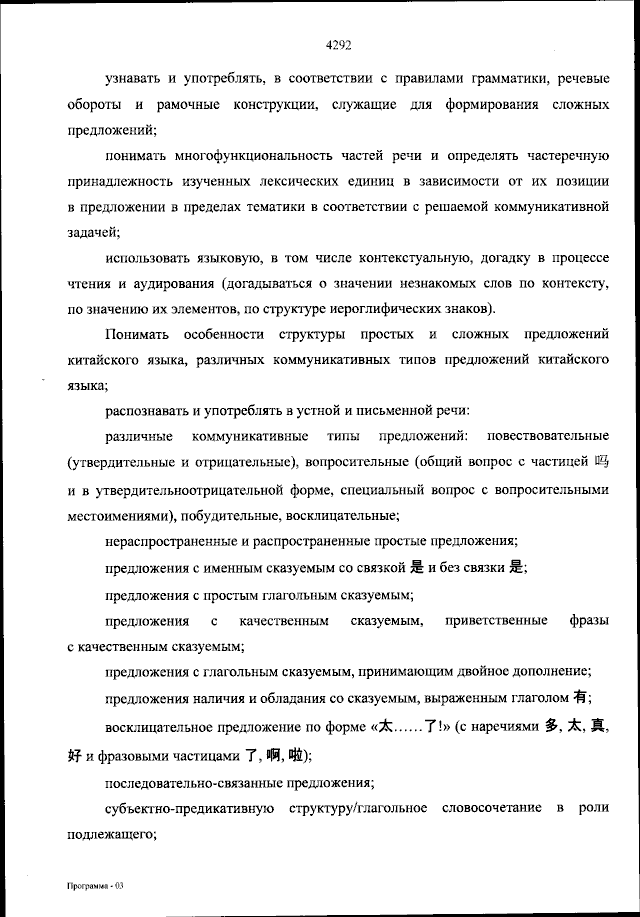 4292

узнавать и употреблять, в соответствии с правилами грамматики, речевые обороты и рамочные конструкции, служащие для формирования сложных предложений;

понимать многофункциональность частей речи и определять частеречную принадлежность изученных лексических единиц в зависимости от их позиции в предложении в пределах тематики в соответствии с решаемой коммуникативной задачей;

использовать языковую, в том числе контекстуальную, догадку в процессе чтения и аудирования (догадываться о значении незнакомых слов по контексту, по значению их элементов, по структуре иероглифических знаков).

Понимать особенности структуры простых и сложных предложений китайского языка, различных коммуникативных типов предложений китайского языка;

распознавать и употреблять в устной и письменной речи:

различные коммуникативные типы предложений: повествовательные (утвердительные и отрицательные), вопросительные (общий вопрос с частицей 吗 и в утвердительноотрицательной форме, специальный вопрос с вопросительными местоимениями), побудительные, восклицательные;

нераспространенные и распространенные простые предложения;

предложения с именным сказуемым со связкой 是 и без связки 是;

предложения с простым глагольным сказуемым;

предложения с качественным сказуемым, приветственные фразы с качественным сказуемым;

предложения с глагольным сказуемым, принимающим двойное дополнение;

предложения наличия и обладания со сказуемым, выраженным глаголом 有;

восклицательное предложение по форме «太……了!» (с наречиями 多, 太, 真, 好 и фразовыми частицами 了, 啊, 啦);

последовательно-связанные предложения;

субъектно-предикативную структуру/глагольное словосочетание в роли подлежащего;

Программа - 03